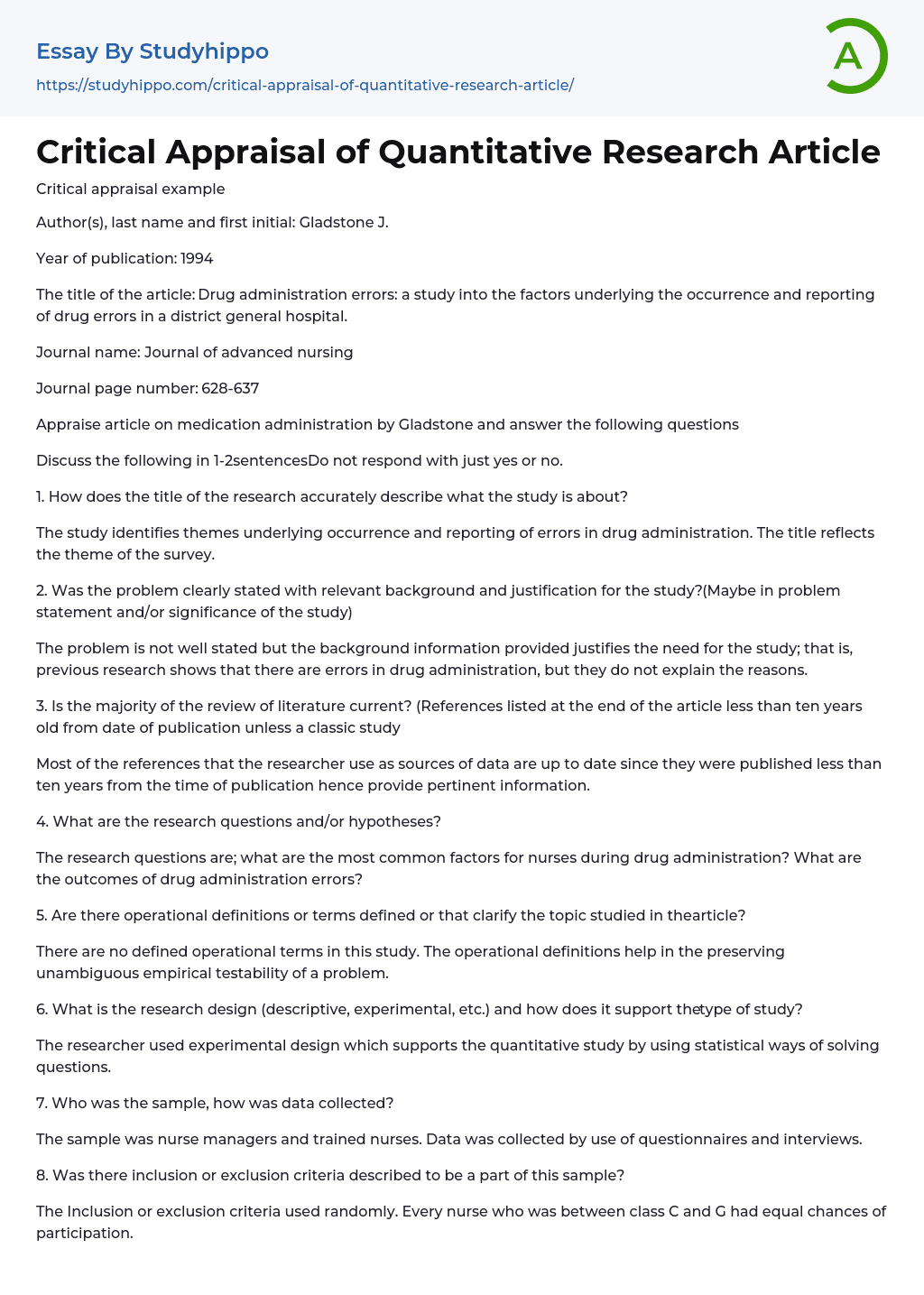 Essay By Studyhippo
https://studyhippo.com/critical-appraisal-of-quantitative-research-article/

A

Critical Appraisal of Quantitative Research Article

Critical appraisal example

Author(s), last name and first initial: Gladstone J.

Year of publication: 1994

The title of the article: Drug administration errors: a study into the factors underlying the occurrence and reporting of drug errors in a district general hospital.

Journal name: Journal of advanced nursing

Journal page number: 628-637

Appraise article on medication administration by Gladstone and answer the following questions

Discuss the following in 1-2sentencesDo not respond with just yes or no.

1. How does the title of the research accurately describe what the study is about?

The study identifies themes underlying occurrence and reporting of errors in drug administration. The title reflects the theme of the survey.

2. Was the problem clearly stated with relevant background and justification for the study?(Maybe in problem statement and/or significance of the study)

The problem is not well stated but the background information provided justifies the need for the study; that is, previous research shows that there are errors in drug administration, but they do not explain the reasons.

3. Is the majority of the review of literature current? (References listed at the end of the article less than ten years old from date of publication unless a classic study

Most of the references that the researcher use as sources of data are up to date since they were published less than ten years from the time of publication hence provide pertinent information.

4. What are the research questions and/or hypotheses?

The research questions are; what are the most common factors for nurses during drug administration? What are the outcomes of drug administration errors?

5. Are there operational definitions or terms defined or that clarify the topic studied in thearticle?

There are no defined operational terms in this study. The operational definitions help in the preserving unambiguous empirical testability of a problem.

6. What is the research design (descriptive, experimental, etc.) and how does it support thetype of study?

The researcher used experimental design which supports the quantitative study by using statistical ways of solving questions.

7. Who was the sample, how was data collected?

The sample was nurse managers and trained nurses. Data was collected by use of questionnaires and interviews.

8. Was there inclusion or exclusion criteria described to be a part of this sample?

The Inclusion or exclusion criteria used randomly. Every nurse who was between class C and G had equal chances of participation.